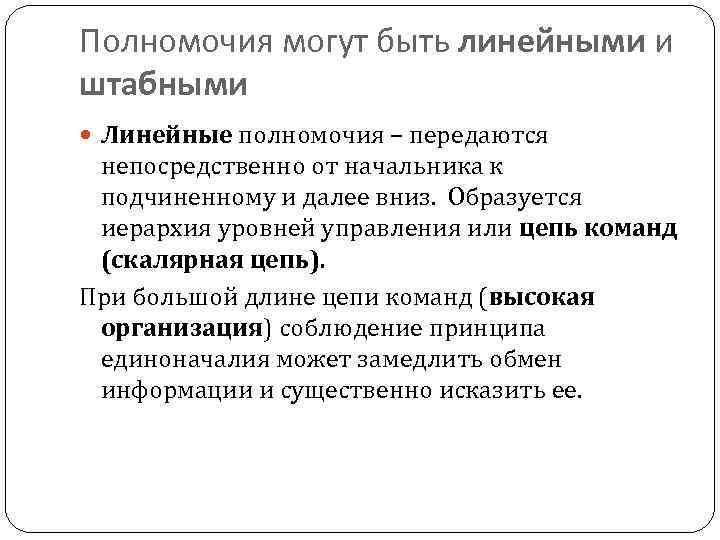 Полномочия могут быть линейными и штабными

Линейные полномочия – передаются непосредственно от начальника к подчиненному и далее вниз. Образуется иерархия уровней управления или цепь команд (скалярная цепь).

При большой длине цепи команд (высокая организация) соблюдение принципа единоначалия может замедлить обмен информации и существенно исказить ее.